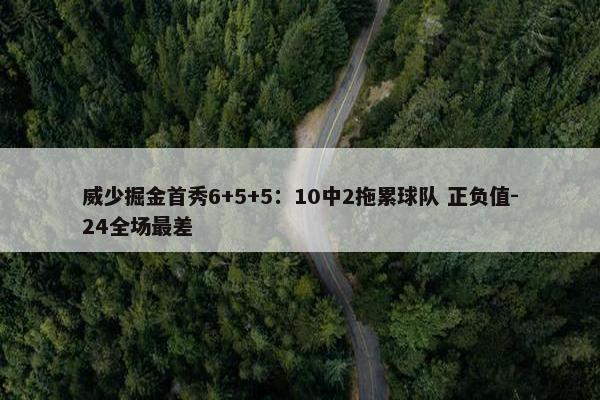 威少掘金首秀6+5+5：10中2拖累球队 正负值-24全场最差